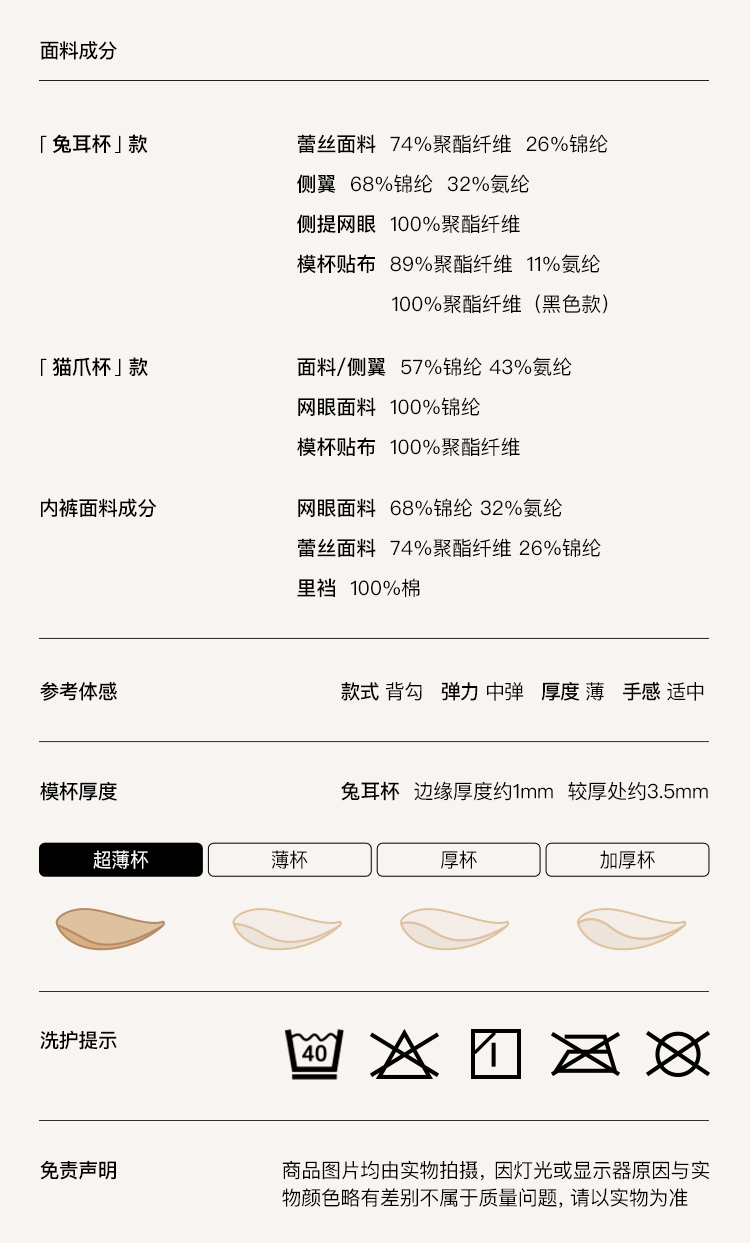 面料成分

「兔耳杯」款

蕾丝面料 74%聚酯纤维 26%锦纶
侧翼 68%锦纶 32%氨纶
侧提网眼 100%聚酯纤维
模杯贴布 89%聚酯纤维 11%氨纶
100%聚酯纤维（黑色款）

「猫爪杯」款

面料/侧翼 57%锦纶 43%氨纶
网眼面料 100%锦纶
模杯贴布 100%聚酯纤维

内裤面料成分

网眼面料 68%锦纶 32%氨纶
蕾丝面料 74%聚酯纤维 26%锦纶
里裆 100%棉

参考体感

款式 背勾 弹力 中弹 厚度 薄 手感 适中

模杯厚度

兔耳杯 边缘厚度约1mm 较厚处约3.5mm

超薄杯 薄杯 厚杯 加厚杯

洗护提示

40

免责声明

商品图片均由实物拍摄，因灯光或显示器原因与实物颜色略有差别不属于质量问题，请以实物为准